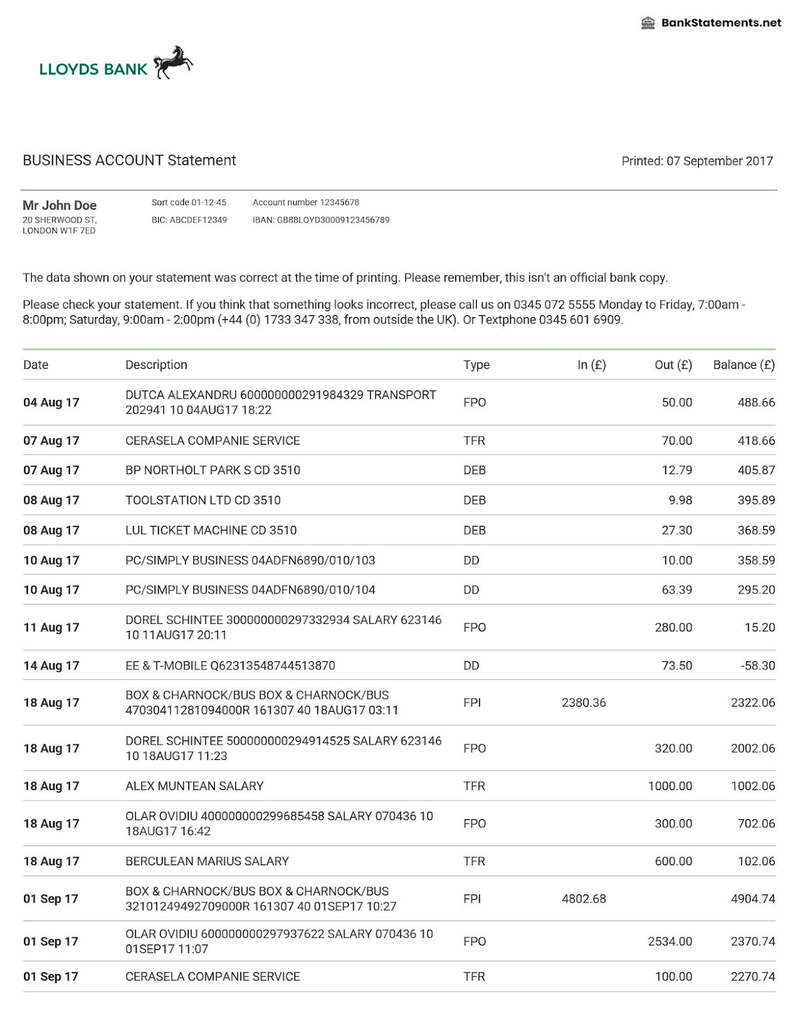 BankStatements.net

LLOYDS BANK

BUSINESS ACCOUNT Statement

Printed: 07 September 2017

Mr John Doe
20 SHERWOOD ST,
LONDON W1F 7ED

Sort code 01-12-45
BIC: ABCDEF12349

Account number 12345678
IBAN: GB88LOYD30009123456789

The data shown on your statement was correct at the time of printing. Please remember, this isn't an official bank copy.

Please check your statement. If you think that something looks incorrect, please call us on 0345 072 5555 Monday to Friday, 7:00am - 8:00pm; Saturday, 9:00am - 2:00pm (+44 (0) 1733 347 338, from outside the UK). Or Textphone 0345 601 6909.

| Date | Description | Type | In (£) | Out (£) | Balance (£) |
|---|---|---|---|---|---|
| 04 Aug 17 | DUTCA ALEXANDRU 600000000291984329 TRANSPORT 202941 10 04AUG17 18:22 | FPO | | 50.00 | 488.66 |
| 07 Aug 17 | CERASELA COMPANIE SERVICE | TFR | | 70.00 | 418.66 |
| 07 Aug 17 | BP NORTHOLT PARK S CD 3510 | DEB | | 12.79 | 405.87 |
| 08 Aug 17 | TOOLSTATION LTD CD 3510 | DEB | | 9.98 | 395.89 |
| 08 Aug 17 | LUL TICKET MACHINE CD 3510 | DEB | | 27.30 | 368.59 |
| 10 Aug 17 | PC/SIMPLY BUSINESS 04ADFN6890/010/103 | DD | | 10.00 | 358.59 |
| 10 Aug 17 | PC/SIMPLY BUSINESS 04ADFN6890/010/104 | DD | | 63.39 | 295.20 |
| 11 Aug 17 | DOREL SCHINTEE 300000000297332934 SALARY 623146 10 11AUG17 20:11 | FPO | | 280.00 | 15.20 |
| 14 Aug 17 | EE & T-MOBILE Q62313548744513870 | DD | | 73.50 | -58.30 |
| 18 Aug 17 | BOX & CHARNOCK/BUS BOX & CHARNOCK/BUS 47030411281094000R 161307 40 18AUG17 03:11 | FPI | 2380.36 | | 2322.06 |
| 18 Aug 17 | DOREL SCHINTEE 500000000294914525 SALARY 623146 10 18AUG17 11:23 | FPO | | 320.00 | 2002.06 |
| 18 Aug 17 | ALEX MUNTEAN SALARY | TFR | | 1000.00 | 1002.06 |
| 18 Aug 17 | OLAR OVIDIU 400000000299685458 SALARY 070436 10 18AUG17 16:42 | FPO | | 300.00 | 702.06 |
| 18 Aug 17 | BERCULEAN MARIUS SALARY | TFR | | 600.00 | 102.06 |
| 01 Sep 17 | BOX & CHARNOCK/BUS BOX & CHARNOCK/BUS 32101249492709000R 161307 40 01SEP17 10:27 | FPI | 4802.68 | | 4904.74 |
| 01 Sep 17 | OLAR OVIDIU 600000000297937622 SALARY 070436 10 01SEP17 11:07 | FPO | | 2534.00 | 2370.74 |
| 01 Sep 17 | CERASELA COMPANIE SERVICE | TFR | | 100.00 | 2270.74 |